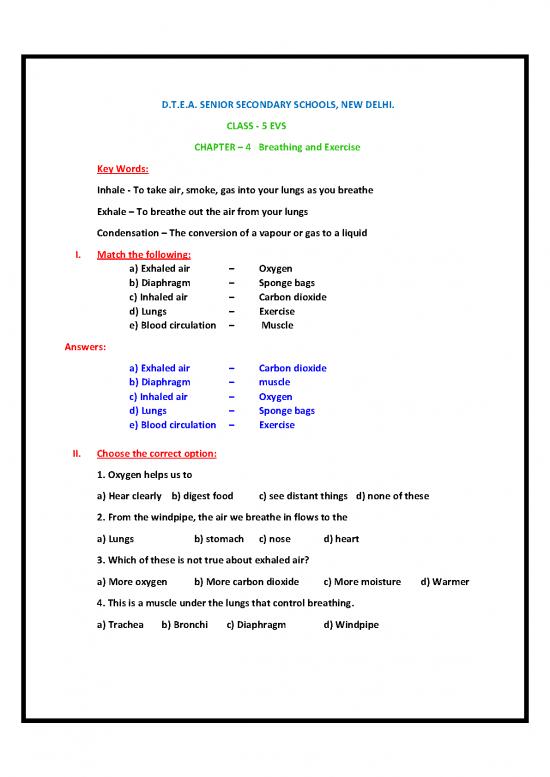 D.T.E.A. SENIOR SECONDARY SCHOOLS, NEW DELHI.

CLASS - 5 EVS

CHAPTER – 4 Breathing and Exercise

Key Words:

Inhale - To take air, smoke, gas into your lungs as you breathe

Exhale – To breathe out the air from your lungs

Condensation – The conversion of a vapour or gas to a liquid

I. Match the following:

a) Exhaled air – Oxygen
b) Diaphragm – Sponge bags
c) Inhaled air – Carbon dioxide
d) Lungs – Exercise
e) Blood circulation – Muscle

Answers:

a) Exhaled air – Carbon dioxide
b) Diaphragm – muscle
c) Inhaled air – Oxygen
d) Lungs – Sponge bags
e) Blood circulation – Exercise

II. Choose the correct option:

1. Oxygen helps us to

a) Hear clearly b) digest food c) see distant things d) none of these

2. From the windpipe, the air we breathe in flows to the

a) Lungs b) stomach c) nose d) heart

3. Which of these is not true about exhaled air?

a) More oxygen b) More carbon dioxide c) More moisture d) Warmer

4. This is a muscle under the lungs that control breathing.

a) Trachea b) Bronchi c) Diaphragm d) Windpipe